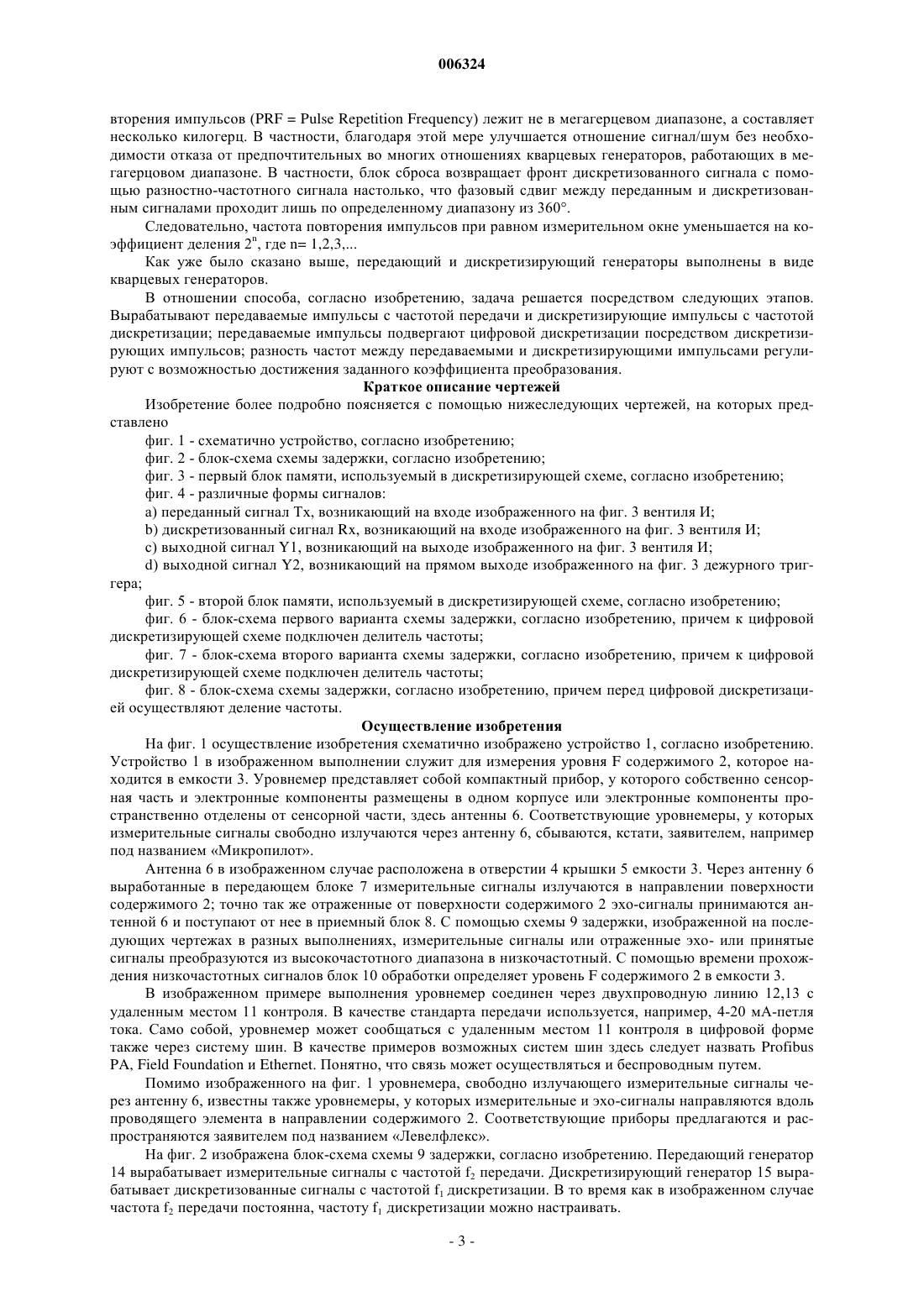 006324

вторения импульсов (PRF = Pulse Repetition Frequency) лежит не в мегагерцевом диапазоне, а составляет несколько килогерц. В частности, благодаря этой мере улучшается отношение сигнал/шум без необходимости отказа от предпочтительных во многих отношениях кварцевых генераторов, работающих в мегагерцовом диапазоне. В частности, блок сброса возвращает фронт дискретизованного сигнала с помощью разностно-частотного сигнала настолько, что фазовый сдвиг между переданным и дискретизованным сигналами проходит лишь по определенному диапазону из 360°.

Следовательно, частота повторения импульсов при равном измерительном окне уменьшается на коэффициент деления $2^n$, где n= 1,2,3,...

Как уже было сказано выше, передающий и дискретизирующий генераторы выполнены в виде кварцевых генераторов.

В отношении способа, согласно изобретению, задача решается посредством следующих этапов. Вырабатывают передаваемые импульсы с частотой передачи и дискретизирующие импульсы с частотой дискретизации; передаваемые импульсы подвергают цифровой дискретизации посредством дискретизирующих импульсов; разность частот между передаваемыми и дискретизирующими импульсами регулируют с возможностью достижения заданного коэффициента преобразования.

Краткое описание чертежей

Изобретение более подробно поясняется с помощью нижеследующих чертежей, на которых представлено

фиг. 1 - схематично устройство, согласно изобретению;

фиг. 2 - блок-схема схемы задержки, согласно изобретению;

фиг. 3 - первый блок памяти, используемый в дискретизирующей схеме, согласно изобретению;

фиг. 4 - различные формы сигналов:

a) переданный сигнал Tx, возникающий на входе изображенного на фиг. 3 вентиля И;

b) дискретизованный сигнал Rx, возникающий на входе изображенного на фиг. 3 вентиля И;

c) выходной сигнал Y1, возникающий на выходе изображенного на фиг. 3 вентиля И;

d) выходной сигнал Y2, возникающий на прямом выходе изображенного на фиг. 3 дежурного триггера;

фиг. 5 - второй блок памяти, используемый в дискретизирующей схеме, согласно изобретению;

фиг. 6 - блок-схема первого варианта схемы задержки, согласно изобретению, причем к цифровой дискретизирующей схеме подключен делитель частоты;

фиг. 7 - блок-схема второго варианта схемы задержки, согласно изобретению, причем к цифровой дискретизирующей схеме подключен делитель частоты;

фиг. 8 - блок-схема схемы задержки, согласно изобретению, причем перед цифровой дискретизацией осуществляют деление частоты.

Осуществление изобретения

На фиг. 1 осуществление изобретения схематично изображено устройство 1, согласно изобретению. Устройство 1 в изображенном выполнении служит для измерения уровня F содержимого 2, которое находится в емкости 3. Уровнемер представляет собой компактный прибор, у которого собственно сенсорная часть и электронные компоненты размещены в одном корпусе или электронные компоненты пространственно отделены от сенсорной части, здесь антенны 6. Соответствующие уровнемеры, у которых измерительные сигналы свободно излучаются через антенну 6, сбываются, кстати, заявителем, например под названием «Микропилот».

Антенна 6 в изображенном случае расположена в отверстии 4 крышки 5 емкости 3. Через антенну 6 выработанные в передающем блоке 7 измерительные сигналы излучаются в направлении поверхности содержимого 2; точно так же отраженные от поверхности содержимого 2 эхо-сигналы принимаются антенной 6 и поступают от нее в приемный блок 8. С помощью схемы 9 задержки, изображенной на последующих чертежах в разных выполнениях, измерительные сигналы или отраженные эхо- или принятые сигналы преобразуются из высокочастотного диапазона в низкочастотный. С помощью времени прохождения низкочастотных сигналов блок 10 обработки определяет уровень F содержимого 2 в емкости 3.

В изображенном примере выполнения уровнемер соединен через двухпроводную линию 12,13 с удаленным местом 11 контроля. В качестве стандарта передачи используется, например, 4-20 мА-петля тока. Само собой, уровнемер может сообщаться с удаленным местом 11 контроля в цифровой форме также через систему шин. В качестве примеров возможных систем шин здесь следует назвать Profibus PA, Field Foundation и Ethernet. Понятно, что связь может осуществляться и беспроводным путем.

Помимо изображенного на фиг. 1 уровнемера, свободно излучающего измерительные сигналы через антенну 6, известны также уровнемеры, у которых измерительные и эхо-сигналы направляются вдоль проводящего элемента в направлении содержимого 2. Соответствующие приборы предлагаются и распространяются заявителем под названием «Левелфлекс».

На фиг. 2 изображена блок-схема схемы 9 задержки, согласно изобретению. Передающий генератор 14 вырабатывает измерительные сигналы с частотой $f_2$ передачи. Дискретизирующий генератор 15 вырабатывает дискретизованные сигналы с частотой $f_1$ дискретизации. В то время как в изображенном случае частота $f_2$ передачи постоянна, частоту $f_1$ дискретизации можно настраивать.

- 3 -